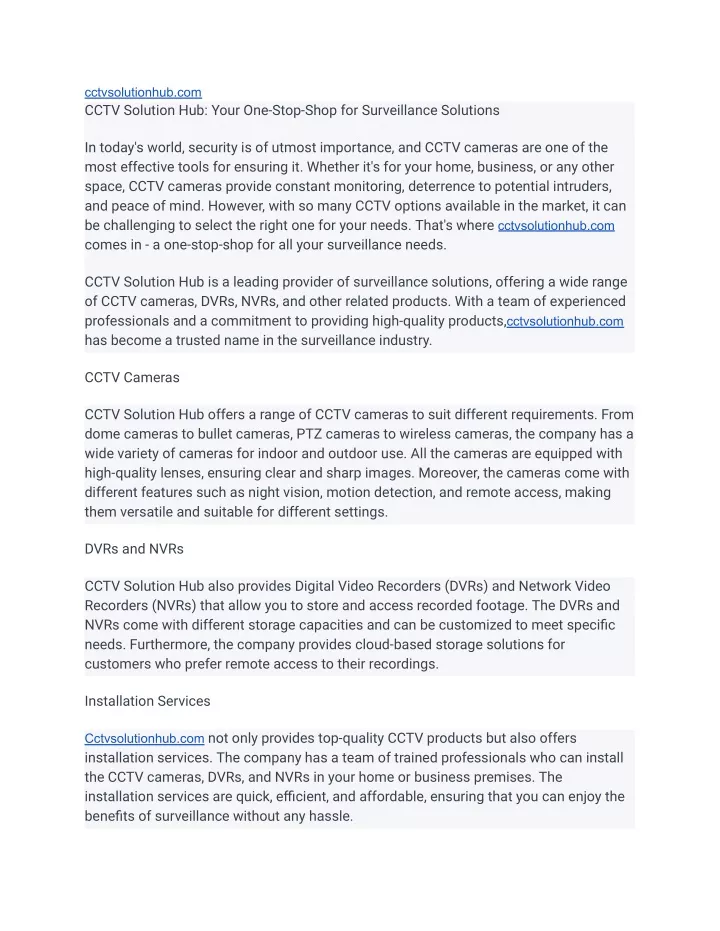 cctvsolutionhub.com
CCTV Solution Hub: Your One-Stop-Shop for Surveillance Solutions

In today's world, security is of utmost importance, and CCTV cameras are one of the most effective tools for ensuring it. Whether it's for your home, business, or any other space, CCTV cameras provide constant monitoring, deterrence to potential intruders, and peace of mind. However, with so many CCTV options available in the market, it can be challenging to select the right one for your needs. That's where cctvsolutionhub.com comes in - a one-stop-shop for all your surveillance needs.

CCTV Solution Hub is a leading provider of surveillance solutions, offering a wide range of CCTV cameras, DVRs, NVRs, and other related products. With a team of experienced professionals and a commitment to providing high-quality products,cctvsolutionhub.com has become a trusted name in the surveillance industry.

CCTV Cameras

CCTV Solution Hub offers a range of CCTV cameras to suit different requirements. From dome cameras to bullet cameras, PTZ cameras to wireless cameras, the company has a wide variety of cameras for indoor and outdoor use. All the cameras are equipped with high-quality lenses, ensuring clear and sharp images. Moreover, the cameras come with different features such as night vision, motion detection, and remote access, making them versatile and suitable for different settings.

DVRs and NVRs

CCTV Solution Hub also provides Digital Video Recorders (DVRs) and Network Video Recorders (NVRs) that allow you to store and access recorded footage. The DVRs and NVRs come with different storage capacities and can be customized to meet specific needs. Furthermore, the company provides cloud-based storage solutions for customers who prefer remote access to their recordings.

Installation Services

Cctvsolutionhub.com not only provides top-quality CCTV products but also offers installation services. The company has a team of trained professionals who can install the CCTV cameras, DVRs, and NVRs in your home or business premises. The installation services are quick, efficient, and affordable, ensuring that you can enjoy the benefits of surveillance without any hassle.